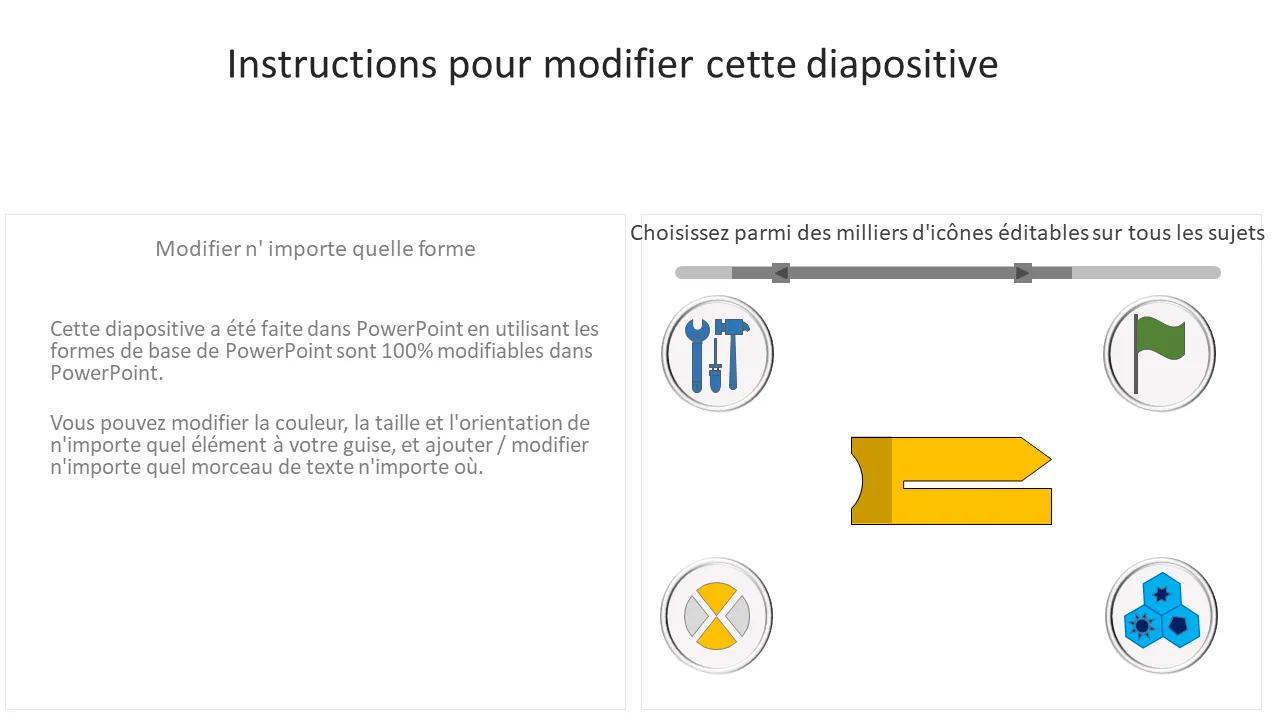 Instructions pour modifier cette diapositive

Modifier n' importe quelle forme

Cette diapositive a été faite dans PowerPoint en utilisant les formes de base de PowerPoint sont 100% modifiables dans PowerPoint.

Vous pouvez modifier la couleur, la taille et l'orientation de n'importe quel élément à votre guise, et ajouter / modifier n'importe quel morceau de texte n'importe où.

Choisissez parmi des milliers d'icônes éditables sur tous les sujets